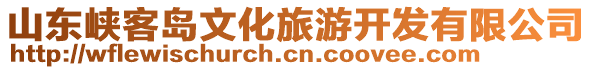 山东峡客岛文化旅游开发有限公司
http://wflewischurch.cn.coovee.com